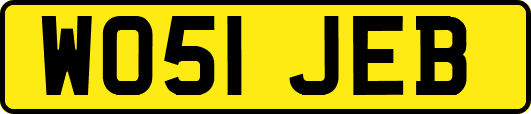 WO51 JEB